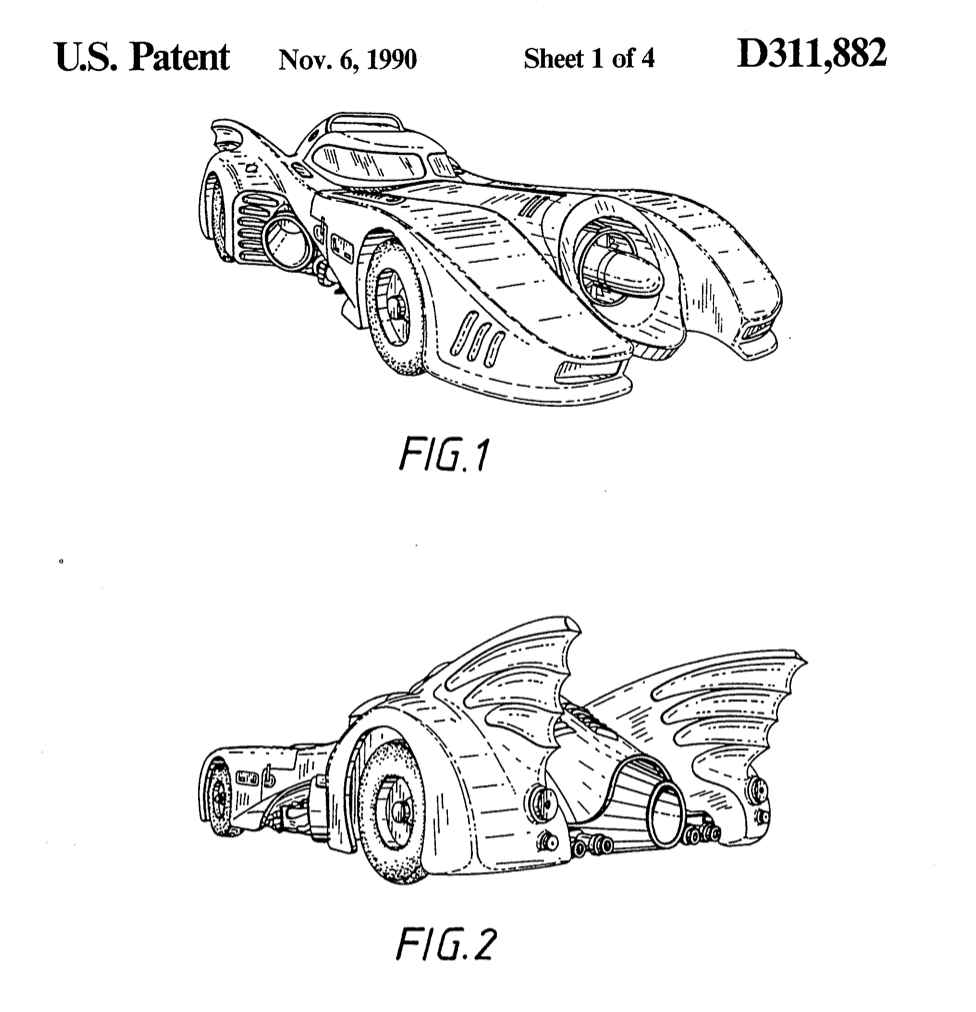 U.S. Patent Nov. 6, 1990 Sheet 1 of 4 D311,882

FIG.1

FIG.2